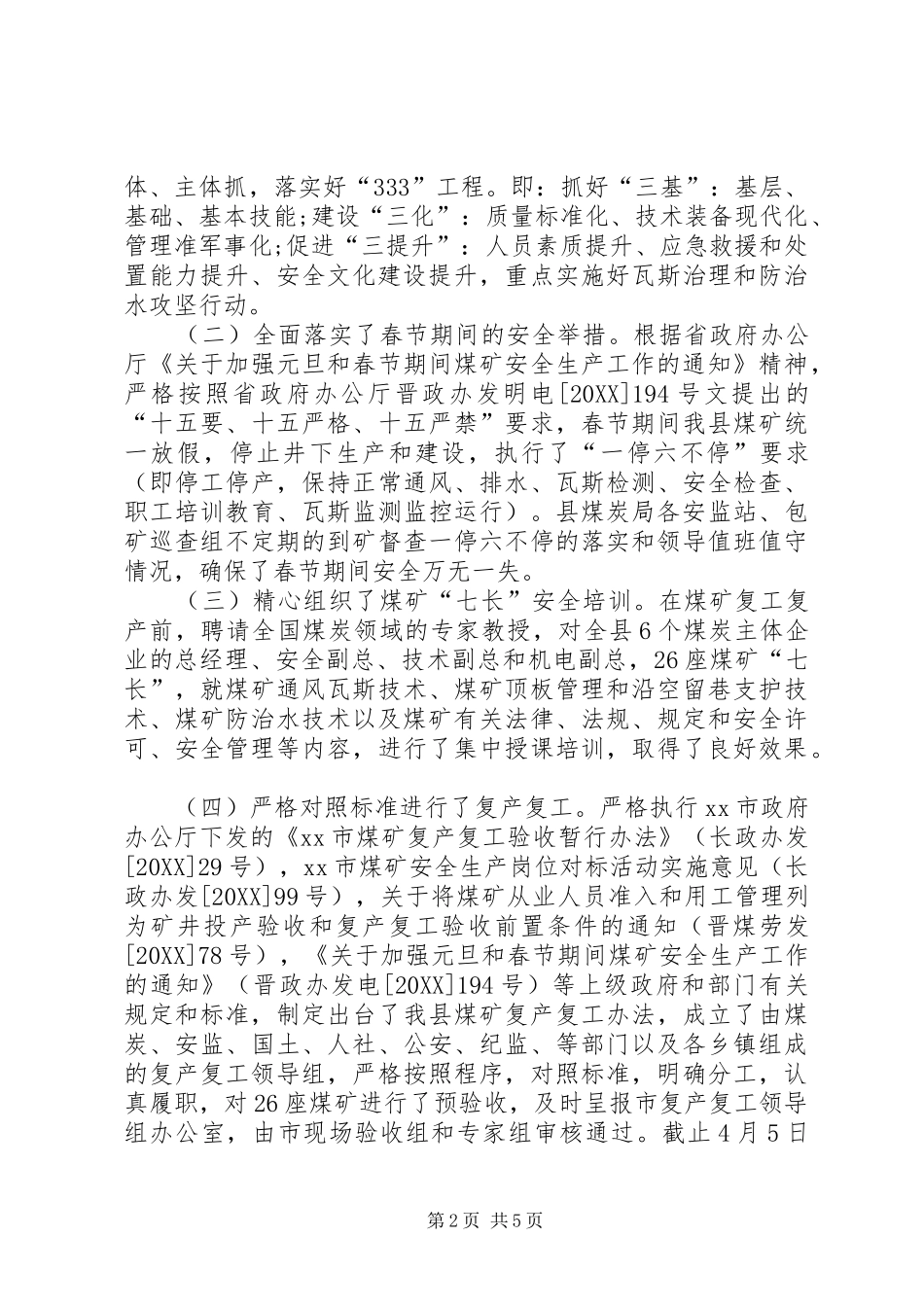 体、主体抓，落实好“333”工程。即：抓好“三基”：基层、基础、基本技能;建设“三化”：质量标准化、技术装备现代化、管理准军事化;促进“三提升”：人员素质提升、应急救援和处置能力提升、安全文化建设提升，重点实施好瓦斯治理和防治水攻坚行动。

（二）全面落实了春节期间的安全举措。根据省政府办公厅《关于加强元旦和春节期间煤矿安全生产工作的通知》精神，严格按照省政府办公厅晋政办发明电[20XX]194号文提出的“十五要、十五严格、十五严禁”要求，春节期间我县煤矿统一放假，停止井下生产和建设，执行了“一停六不停”要求（即停工停产，保持正常通风、排水、瓦斯检测、安全检查、职工培训教育、瓦斯监测监控运行）。县煤炭局各安监站、包矿巡查组不定期的到矿督查一停六不停的落实和领导值班值守情况，确保了春节期间安全万无一失。

（三）精心组织了煤矿“七长”安全培训。在煤矿复工复产前，聘请全国煤炭领域的专家教授，对全县6个煤炭主体企业的总经理、安全副总、技术副总和机电副总，26座煤矿“七长”，就煤矿通风瓦斯技术、煤矿顶板管理和沿空留巷支护技术、煤矿防治水技术以及煤矿有关法律、法规、规定和安全许可、安全管理等内容，进行了集中授课培训，取得了良好效果。

（四）严格对照标准进行了复产复工。严格执行xx市政府办公厅下发的《xx市煤矿复产复工验收暂行办法》（长政办发[20XX]29号），xx市煤矿安全生产岗位对标活动实施意见（长政办发[20XX]99号），关于将煤矿从业人员准入和用工管理列为矿井投产验收和复产复工验收前置条件的通知（晋煤劳发[20XX]78号），《关于加强元旦和春节期间煤矿安全生产工作的通知》（晋政办发电[20XX]194号）等上级政府和部门有关规定和标准，制定出台了我县煤矿复产复工办法，成立了由煤炭、安监、国土、人社、公安、纪监、等部门以及各乡镇组成的复产复工领导组，严格按照程序，对照标准，明确分工，认真履职，对26座煤矿进行了预验收，及时呈报市复产复工领导组办公室，由市现场验收组和专家组审核通过。截止4月5日

第2页 共5页